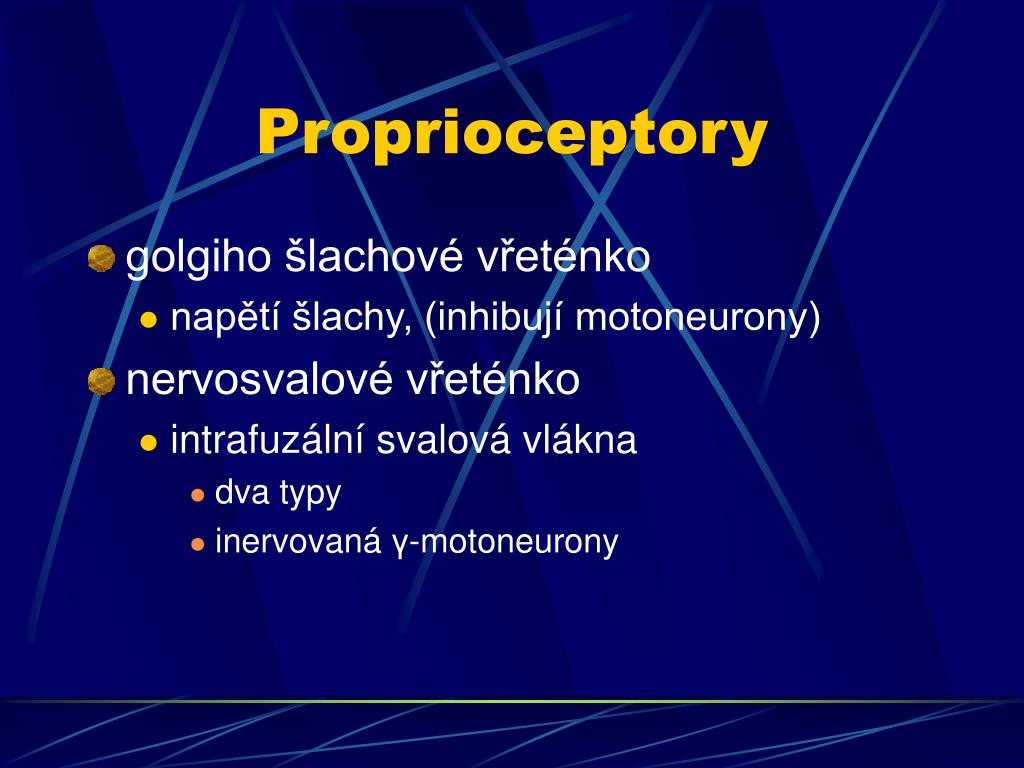 Proprioceptory

golgiho šlachové vřeténko

napětí šlachy, (inhibují motoneurony)

nervosvalové vřeténko

intrafuzální svalová vlákna

dva typy

inervovaná γ-motoneurony